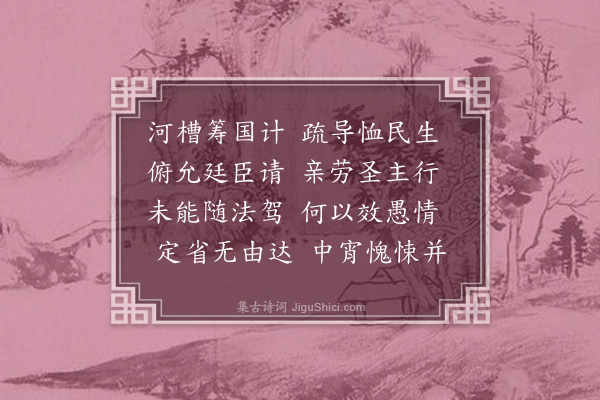 河槽筹国计　疏导恤民生
俯允廷臣请　亲劳圣主行
未能随法驾　何以效愚情
定省无由达　中宵愧悚并

集古诗词 JiguShici.com